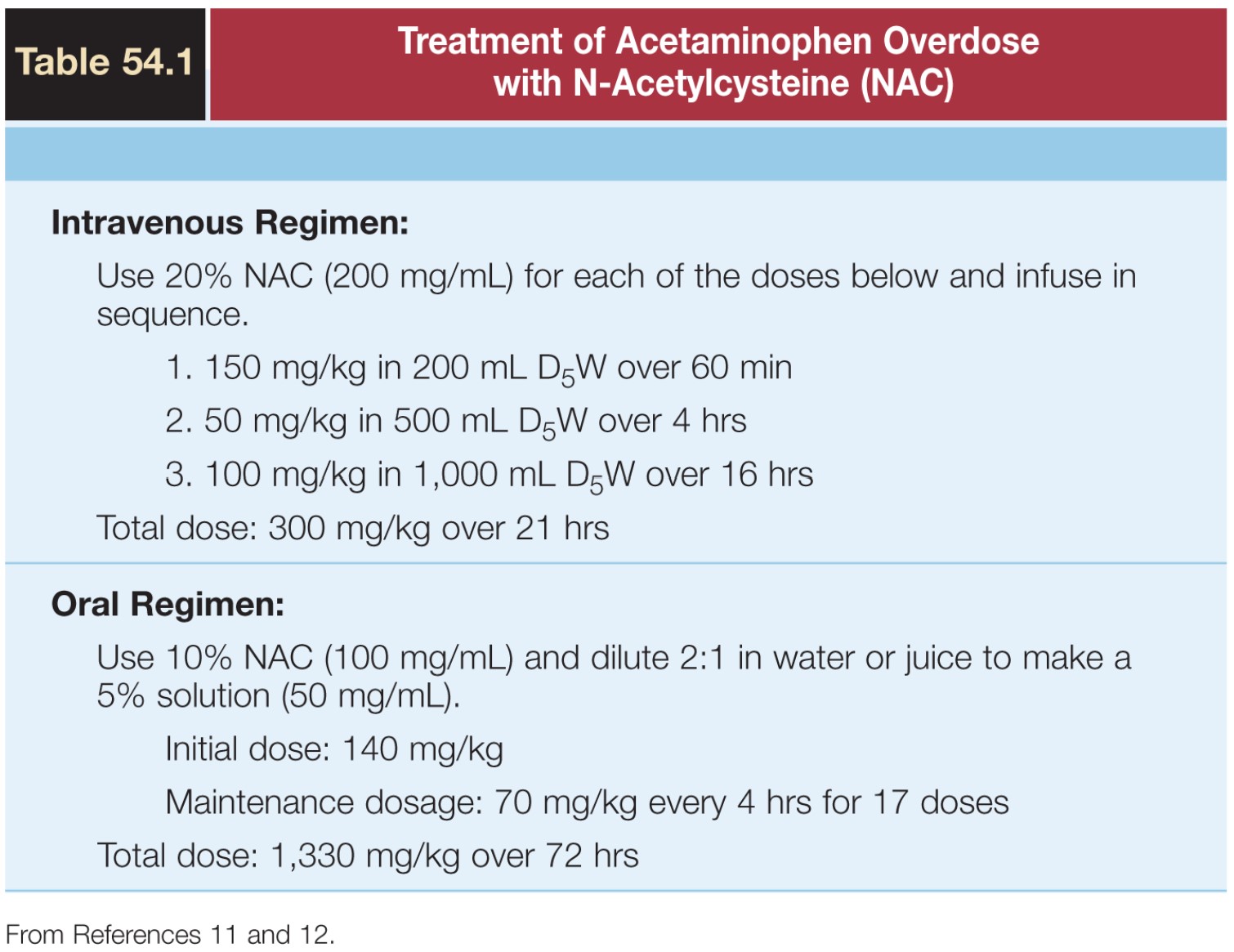 Table 54.1

Treatment of Acetaminophen Overdose with N-Acetylcysteine (NAC)

**Intravenous Regimen:**

Use 20% NAC (200 mg/mL) for each of the doses below and infuse in sequence.

1. 150 mg/kg in 200 mL $D_5W$ over 60 min

2. 50 mg/kg in 500 mL $D_5W$ over 4 hrs

3. 100 mg/kg in 1,000 mL $D_5W$ over 16 hrs

Total dose: 300 mg/kg over 21 hrs

**Oral Regimen:**

Use 10% NAC (100 mg/mL) and dilute 2:1 in water or juice to make a 5% solution (50 mg/mL).

Initial dose: 140 mg/kg

Maintenance dosage: 70 mg/kg every 4 hrs for 17 doses

Total dose: 1,330 mg/kg over 72 hrs

From References 11 and 12.